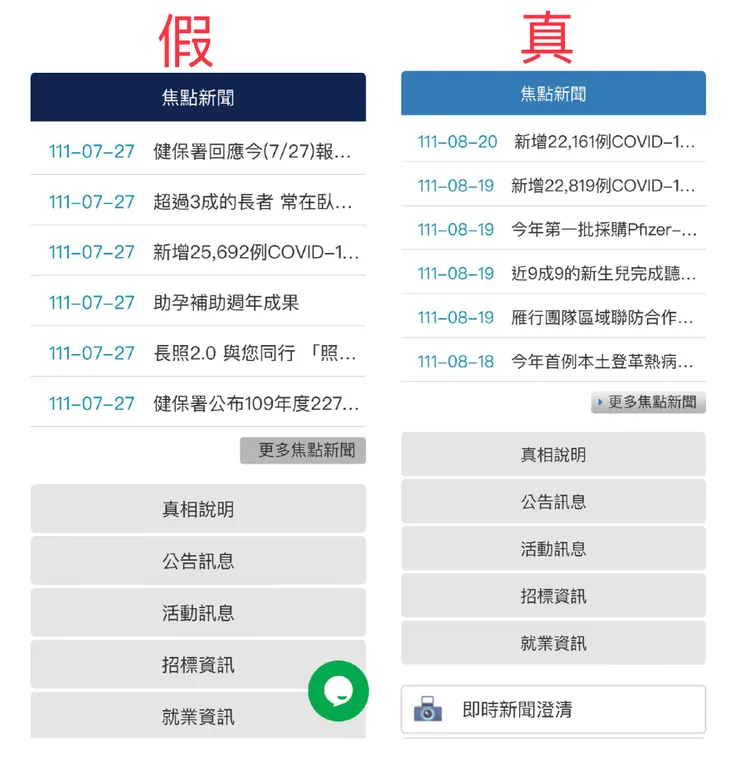 假

焦點新聞

111-07-27 健保署回應今(7/27)報...

111-07-27 超過3成的長者 常在臥...

111-07-27 新增25,692例COVID-1...

111-07-27 助孕補助週年成果

111-07-27 長照2.0 與您同行 「照...

111-07-27 健保署公布109年度227...

更多焦點新聞

真相說明

公告訊息

活動訊息

招標資訊

就業資訊

真

焦點新聞

111-08-20 新增22,161例COVID-1...

111-08-19 新增22,819例COVID-1...

111-08-19 今年第一批採購Pfizer-...

111-08-19 近9成9的新生兒完成聽...

111-08-19 雁行團隊區域聯防合作...

111-08-18 今年首例本土登革熱病...

更多焦點新聞

真相說明

公告訊息

活動訊息

招標資訊

就業資訊

即時新聞澄清